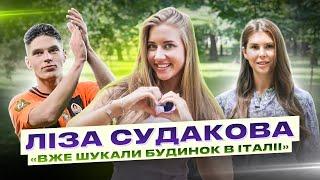 ЛІЗА СУДАКОВА
«ВЖЕ ШУКАЛИ БУДИНОК В ІТАЛІЇ»